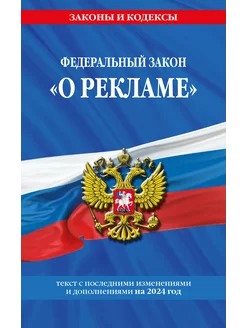 ЗАКОНЫ И КОДЕКСЫ

ФЕДЕРАЛЬНЫЙ ЗАКОН
«О РЕКЛАМЕ»

текст с последними изменениями и дополнениями на 2024 год